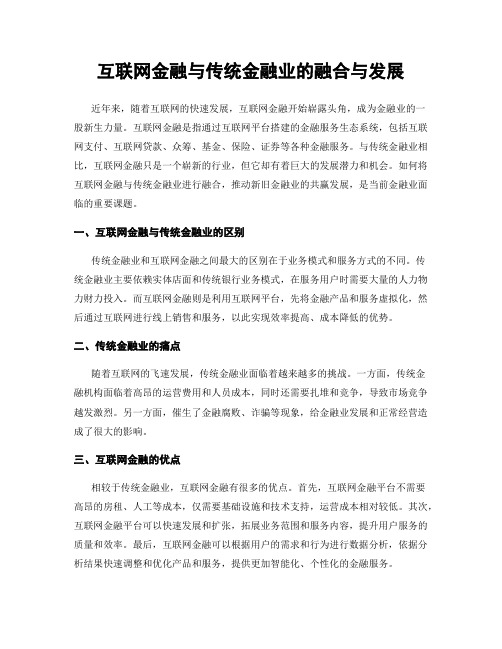 互联网金融与传统金融业的融合与发展

近年来，随着互联网的快速发展，互联网金融开始崭露头角，成为金融业的一股新生力量。互联网金融是指通过互联网平台搭建的金融服务生态系统，包括互联网支付、互联网贷款、众筹、基金、保险、证券等各种金融服务。与传统金融业相比，互联网金融只是一个崭新的行业，但它却有着巨大的发展潜力和机会。如何将互联网金融与传统金融业进行融合，推动新旧金融业的共赢发展，是当前金融业面临的重要课题。

一、互联网金融与传统金融业的区别

传统金融业和互联网金融之间最大的区别在于业务模式和服务方式的不同。传统金融业主要依赖实体店面和传统银行业务模式，在服务用户时需要大量的人力物力财力投入。而互联网金融则是利用互联网平台，先将金融产品和服务虚拟化，然后通过互联网进行线上销售和服务，以此实现效率提高、成本降低的优势。

二、传统金融业的痛点

随着互联网的飞速发展，传统金融业面临着越来越多的挑战。一方面，传统金融机构面临着高昂的运营费用和人员成本，同时还需要扎堆和竞争，导致市场竞争越发激烈。另一方面，催生了金融腐败、诈骗等现象，给金融业发展和正常经营造成了很大的影响。

三、互联网金融的优点

相较于传统金融业，互联网金融有很多的优点。首先，互联网金融平台不需要高昂的房租、人工等成本，仅需要基础设施和技术支持，运营成本相对较低。其次，互联网金融平台可以快速发展和扩张，拓展业务范围和服务内容，提升用户服务的质量和效率。最后，互联网金融可以根据用户的需求和行为进行数据分析，依据分析结果快速调整和优化产品和服务，提供更加智能化、个性化的金融服务。